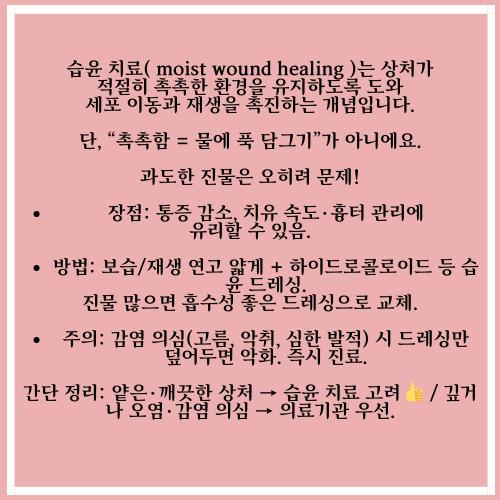 습윤 치료( moist wound healing )는 상처가 적절히 촉촉한 환경을 유지하도록 도와 세포 이동과 재생을 촉진하는 개념입니다.

단, “촉촉함 = 물에 푹 담그기”가 아니에요.

과도한 진물은 오히려 문제!

• 장점: 통증 감소, 치유 속도·흉터 관리에 유리할 수 있음.

• 방법: 보습/재생 연고 얇게 + 하이드로콜로이드 등 습윤 드레싱.
진물 많으면 흡수성 좋은 드레싱으로 교체.

• 주의: 감염 의심(고름, 악취, 심한 발적) 시 드레싱만 덮어두면 악화. 즉시 진료.

간단 정리: 얕은·깨끗한 상처 → 습윤 치료 고려 👍 / 깊거나 오염·감염 의심 → 의료기관 우선.